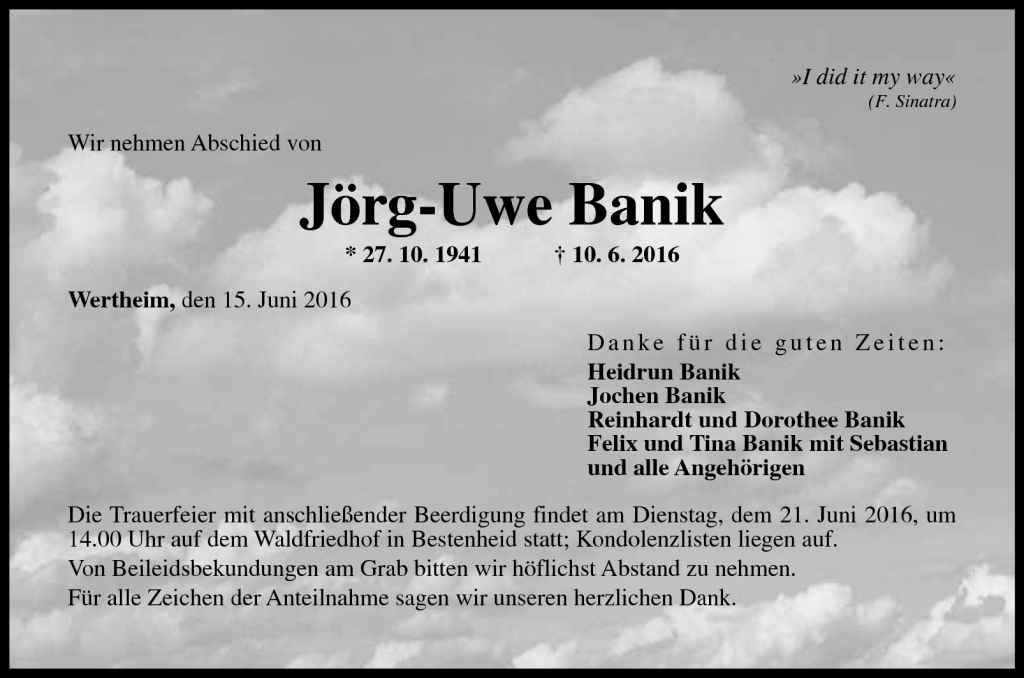 »I did it my way«
(F. Sinatra)

Wir nehmen Abschied von

Jörg-Uwe Banik

* 27. 10. 1941 † 10. 6. 2016

Wertheim, den 15. Juni 2016

Danke für die guten Zeiten:
Heidrun Banik
Jochen Banik
Reinhardt und Dorothee Banik
Felix und Tina Banik mit Sebastian
und alle Angehörigen

Die Trauerfeier mit anschließender Beerdigung findet am Dienstag, dem 21. Juni 2016, um 14.00 Uhr auf dem Waldfriedhof in Bestenheid statt; Kondolenzlisten liegen auf.
Von Beileidsbekundungen am Grab bitten wir höflichst Abstand zu nehmen.
Für alle Zeichen der Anteilnahme sagen wir unseren herzlichen Dank.